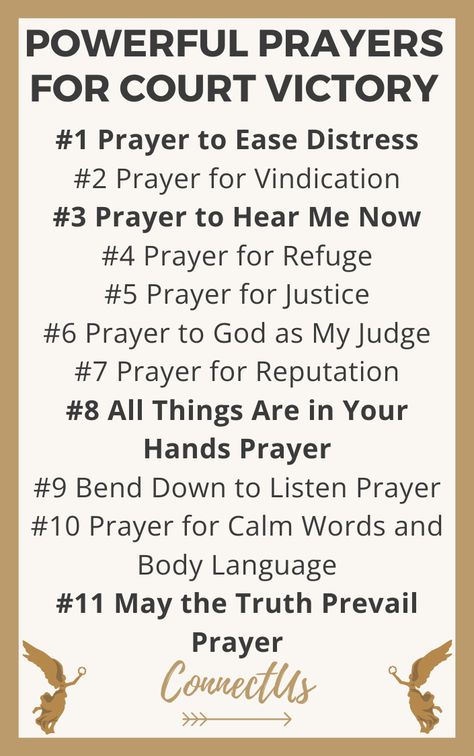 POWERFUL PRAYERS FOR COURT VICTORY

#1 Prayer to Ease Distress
#2 Prayer for Vindication
#3 Prayer to Hear Me Now
#4 Prayer for Refuge
#5 Prayer for Justice
#6 Prayer to God as My Judge
#7 Prayer for Reputation
#8 All Things Are in Your Hands Prayer
#9 Bend Down to Listen Prayer
#10 Prayer for Calm Words and Body Language
#11 May the Truth Prevail Prayer

ConnectUs